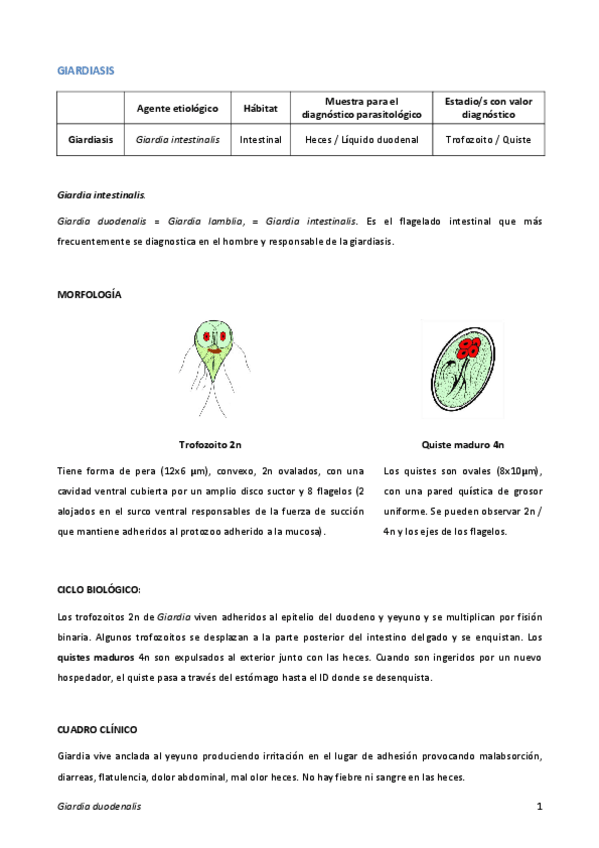 GIARDIASIS

| | Agente etiológico | Hábitat | Muestra para el diagnóstico parasitológico | Estadio/s con valor diagnóstico |
|---|---|---|---|---|
| Giardiasis | Giardia intestinalis | Intestinal | Heces / Líquido duodenal | Trofozoito / Quiste |

Giardia intestinalis.

Giardia duodenalis = Giardia lamblia, = Giardia intestinalis. Es el flagelado intestinal que más frecuentemente se diagnostica en el hombre y responsable de la giardiasis.

MORFOLOGÍA

Trofozoito 2n

Tiene forma de pera (12x6 µm), convexo, 2n ovalados, con una cavidad ventral cubierta por un amplio disco suctor y 8 flagelos (2 alojados en el surco ventral responsables de la fuerza de succión que mantiene adheridos al protozoo adherido a la mucosa).

Quiste maduro 4n

Los quistes son ovales (8x10µm), con una pared quística de grosor uniforme. Se pueden observar 2n / 4n y los ejes de los flagelos.

CICLO BIOLÓGICO:

Los trofozoitos 2n de Giardia viven adheridos al epitelio del duodeno y yeyuno y se multiplican por fisión binaria. Algunos trofozoitos se desplazan a la parte posterior del intestino delgado y se enquistan. Los quistes maduros 4n son expulsados al exterior junto con las heces. Cuando son ingeridos por un nuevo hospedador, el quiste pasa a través del estómago hasta el ID donde se desenquista.

CUADRO CLÍNICO

Giardia vive anclada al yeyuno produciendo irritación en el lugar de adhesión provocando malabsorción, diarreas, flatulencia, dolor abdominal, mal olor heces. No hay fiebre ni sangre en las heces.

Giardia duodenalis 1